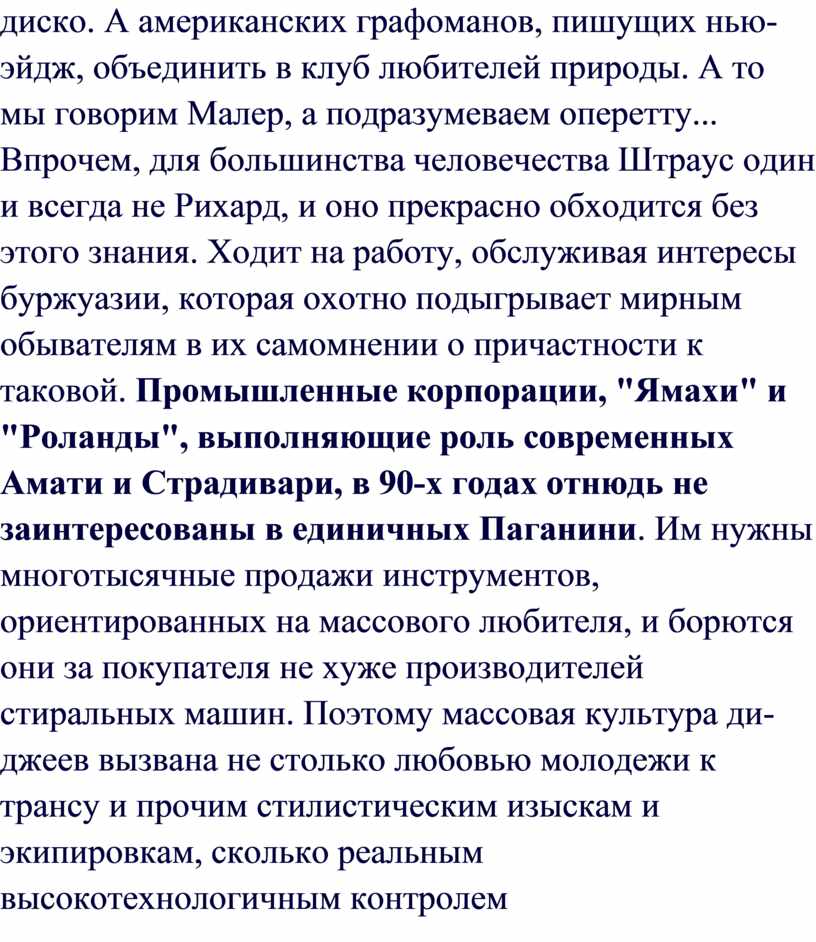 диско. А американских графоманов, пишущих нью-эйдж, объединить в клуб любителей природы. А то мы говорим Малер, а подразумеваем оперетту... Впрочем, для большинства человечества Штраус один и всегда не Рихард, и оно прекрасно обходится без этого знания. Ходит на работу, обслуживая интересы буржуазии, которая охотно подыгрывает мирным обывателям в их самомнении о причастности к таковой. Промышленные корпорации, "Ямахи" и "Роланды", выполняющие роль современных Амати и Страдивари, в 90-х годах отнюдь не заинтересованы в единичных Паганини. Им нужны многотысячные продажи инструментов, ориентированных на массового любителя, и борются они за покупателя не хуже производителей стиральных машин. Поэтому массовая культура ди-джеев вызвана не столько любовью молодежи к трансу и прочим стилистическим изыскам и экипировкам, сколько реальным высокотехнологичным контролем